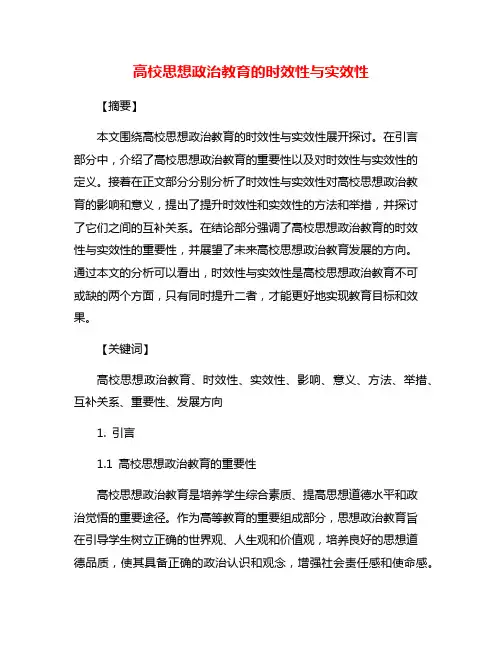 高校思想政治教育的时效性与实效性

【摘要】

本文围绕高校思想政治教育的时效性与实效性展开探讨。在引言部分中，介绍了高校思想政治教育的重要性以及对时效性与实效性的定义。接着在正文部分分别分析了时效性与实效性对高校思想政治教育的影响和意义，提出了提升时效性和实效性的方法和举措，并探讨了它们之间的互补关系。在结论部分强调了高校思想政治教育的时效性与实效性的重要性，并展望了未来高校思想政治教育发展的方向。通过本文的分析可以看出，时效性与实效性是高校思想政治教育不可或缺的两个方面，只有同时提升二者，才能更好地实现教育目标和效果。

【关键词】

高校思想政治教育、时效性、实效性、影响、意义、方法、举措、互补关系、重要性、发展方向

1. 引言

1.1 高校思想政治教育的重要性

高校思想政治教育是培养学生综合素质、提高思想道德水平和政治觉悟的重要途径。作为高等教育的重要组成部分，思想政治教育旨在引导学生树立正确的世界观、人生观和价值观，培养良好的思想道德品质，使其具备正确的政治认识和观念，增强社会责任感和使命感。